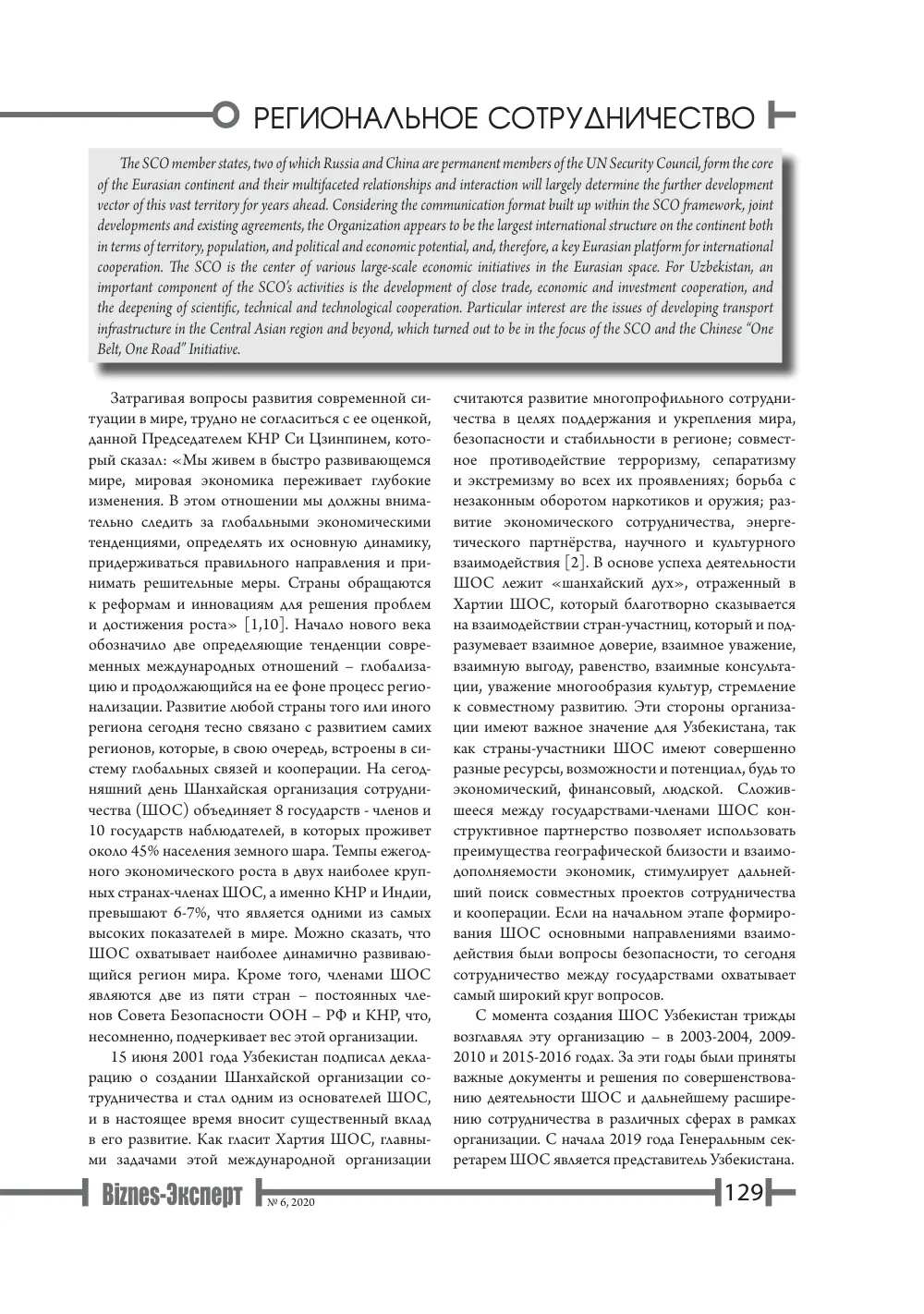 РЕГИОНАЛЬНОЕ СОТРУДНИЧЕСТВО

The SCO member states, two of which Russia and China are permanent members of the UN Security Council, form the core of the Eurasian continent and their multifaceted relationships and interaction will largely determine the further development vector of this vast territory for years ahead. Considering the communication format built up within the SCO framework, joint developments and existing agreements, the Organization appears to be the largest international structure on the continent both in terms of territory, population, and political and economic potential, and, therefore, a key Eurasian platform for international cooperation. The SCO is the center of various large-scale economic initiatives in the Eurasian space. For Uzbekistan, an important component of the SCO's activities is the development of close trade, economic and investment cooperation, and the deepening of scientific, technical and technological cooperation. Particular interest are the issues of developing transport infrastructure in the Central Asian region and beyond, which turned out to be in the focus of the SCO and the Chinese "One Belt, One Road" Initiative.

Затрагивая вопросы развития современной ситуации в мире, трудно не согласиться с ее оценкой, данной Председателем КНР Си Цзинпинем, который сказал: «Мы живем в быстро развивающемся мире, мировая экономика переживает глубокие изменения. В этом отношении мы должны внимательно следить за глобальными экономическими тенденциями, определять их основную динамику, придерживаться правильного направления и принимать решительные меры. Страны обращаются к реформам и инновациям для решения проблем и достижения роста» [1,10]. Начало нового века обозначило две определяющие тенденции современных международных отношений – глобализацию и продолжающийся на ее фоне процесс регионализации. Развитие любой страны того или иного региона сегодня тесно связано с развитием самих регионов, которые, в свою очередь, встроены в систему глобальных связей и кооперации. На сегодняшний день Шанхайская организация сотрудничества (ШОС) объединяет 8 государств - членов и 10 государств наблюдателей, в которых проживет около 45% населения земного шара. Темпы ежегодного экономического роста в двух наиболее крупных странах-членах ШОС, а именно КНР и Индии, превышают 6-7%, что является одними из самых высоких показателей в мире. Можно сказать, что ШОС охватывает наиболее динамично развивающийся регион мира. Кроме того, членами ШОС являются две из пяти стран – постоянных членов Совета Безопасности ООН – РФ и КНР, что, несомненно, подчеркивает вес этой организации.

15 июня 2001 года Узбекистан подписал декларацию о создании Шанхайской организации сотрудничества и стал одним из основателей ШОС, и в настоящее время вносит существенный вклад в его развитие. Как гласит Хартия ШОС, главными задачами этой международной организации считаются развитие многопрофильного сотрудничества в целях поддержания и укрепления мира, безопасности и стабильности в регионе; совместное противодействие терроризму, сепаратизму и экстремизму во всех их проявлениях; борьба с незаконным оборотом наркотиков и оружия; развитие экономического сотрудничества, энергетического партнёрства, научного и культурного взаимодействия [2]. В основе успеха деятельности ШОС лежит «шанхайский дух», отраженный в Хартии ШОС, который благотворно сказывается на взаимодействии стран-участниц, который и подразумевает взаимное доверие, взаимное уважение, взаимную выгоду, равенство, взаимные консультации, уважение многообразия культур, стремление к совместному развитию. Эти стороны организации имеют важное значение для Узбекистана, так как страны-участники ШОС имеют совершенно разные ресурсы, возможности и потенциал, будь то экономический, финансовый, людской. Сложившееся между государствами-членами ШОС конструктивное партнерство позволяет использовать преимущества географической близости и взаимодополняемости экономик, стимулирует дальнейший поиск совместных проектов сотрудничества и кооперации. Если на начальном этапе формирования ШОС основными направлениями взаимодействия были вопросы безопасности, то сегодня сотрудничество между государствами охватывает самый широкий круг вопросов.

С момента создания ШОС Узбекистан трижды возглавлял эту организацию – в 2003-2004, 2009-2010 и 2015-2016 годах. За эти годы были приняты важные документы и решения по совершенствованию деятельности ШОС и дальнейшему расширению сотрудничества в различных сферах в рамках организации. С начала 2019 года Генеральным секретарем ШОС является представитель Узбекистана.

Biznes-Эксперт № 6, 2020 129